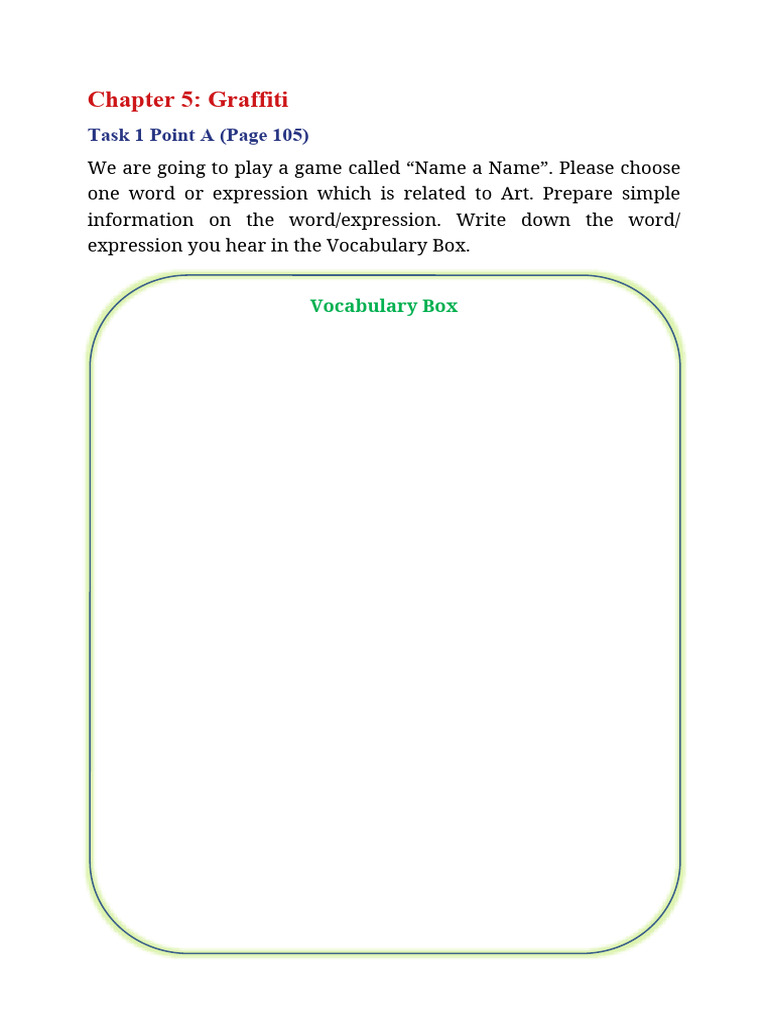 Chapter 5: Graffiti

Task 1 Point A (Page 105)

We are going to play a game called “Name a Name”. Please choose one word or expression which is related to Art. Prepare simple information on the word/expression. Write down the word/ expression you hear in the Vocabulary Box.

Vocabulary Box